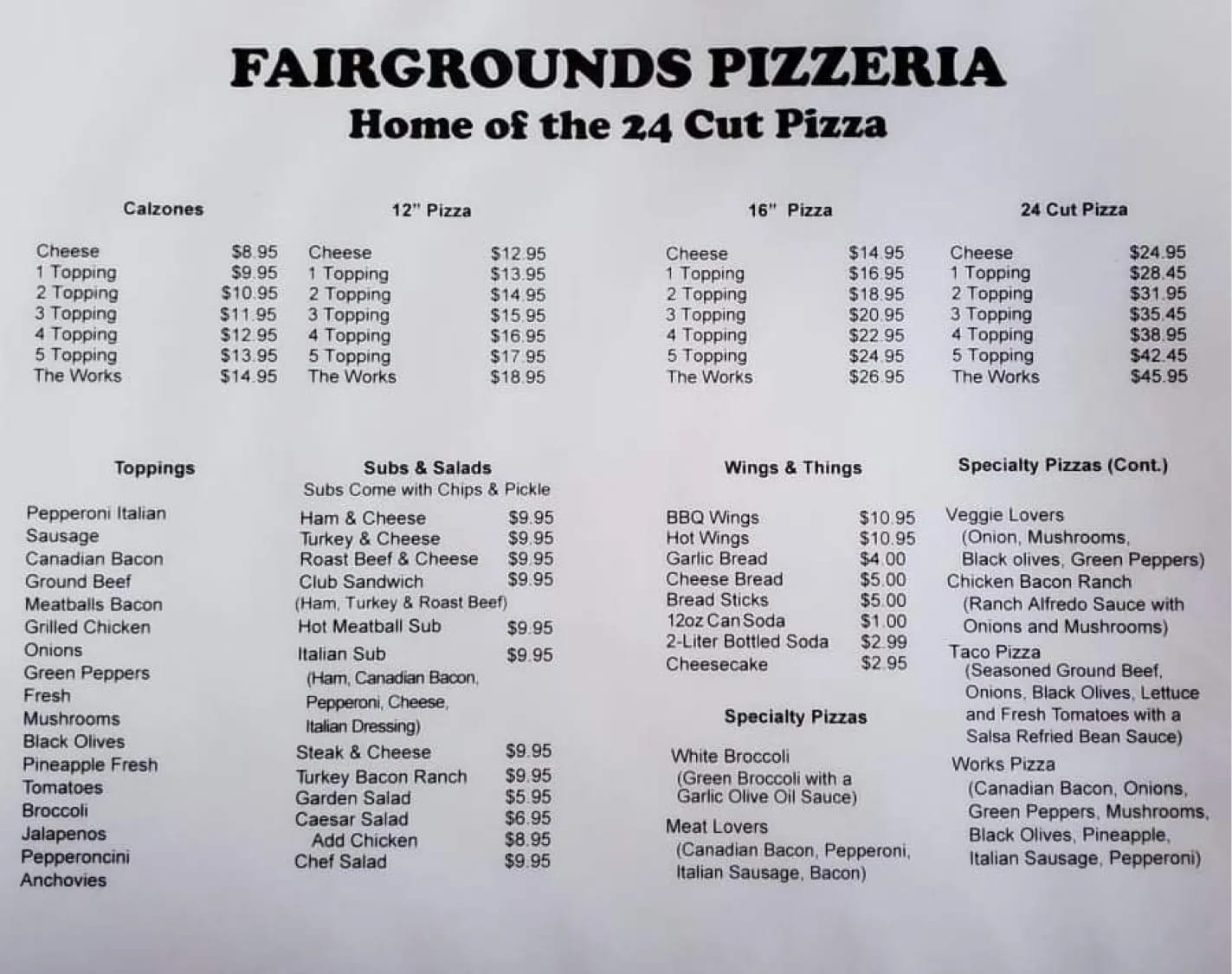 FAIRGROUNDS PIZZERIA
Home of the 24 Cut Pizza

Calzones

Cheese $8.95
1 Topping $9.95
2 Topping $10.95
3 Topping $11.95
4 Topping $12.95
5 Topping $13.95
The Works $14.95

12" Pizza

Cheese $12.95
1 Topping $13.95
2 Topping $14.95
3 Topping $15.95
4 Topping $16.95
5 Topping $17.95
The Works $18.95

16" Pizza

Cheese $14.95
1 Topping $16.95
2 Topping $18.95
3 Topping $20.95
4 Topping $22.95
5 Topping $24.95
The Works $26.95

24 Cut Pizza

Cheese $24.95
1 Topping $28.45
2 Topping $31.95
3 Topping $35.45
4 Topping $38.95
5 Topping $42.45
The Works $45.95

Toppings

Pepperoni Italian
Sausage
Canadian Bacon
Ground Beef
Meatballs Bacon
Grilled Chicken
Onions
Green Peppers
Fresh
Mushrooms
Black Olives
Pineapple Fresh
Tomatoes
Broccoli
Jalapenos
Pepperoncini
Anchovies

Subs & Salads
Subs Come with Chips & Pickle

Ham & Cheese $9.95
Turkey & Cheese $9.95
Roast Beef & Cheese $9.95
Club Sandwich $9.95
(Ham, Turkey & Roast Beef)
Hot Meatball Sub $9.95
Italian Sub $9.95
(Ham, Canadian Bacon, Pepperoni, Cheese, Italian Dressing)
Steak & Cheese $9.95
Turkey Bacon Ranch $9.95
Garden Salad $5.95
Caesar Salad $6.95
Add Chicken $8.95
Chef Salad $9.95

Wings & Things

BBQ Wings $10.95
Hot Wings $10.95
Garlic Bread $4.00
Cheese Bread $5.00
Bread Sticks $5.00
12oz Can Soda $1.00
2-Liter Bottled Soda $2.99
Cheesecake $2.95

Specialty Pizzas

White Broccoli
(Green Broccoli with a Garlic Olive Oil Sauce)
Meat Lovers
(Canadian Bacon, Pepperoni, Italian Sausage, Bacon)

Specialty Pizzas (Cont.)

Veggie Lovers
(Onion, Mushrooms, Black olives, Green Peppers)
Chicken Bacon Ranch
(Ranch Alfredo Sauce with Onions and Mushrooms)
Taco Pizza
(Seasoned Ground Beef, Onions, Black Olives, Lettuce and Fresh Tomatoes with a Salsa Refried Bean Sauce)
Works Pizza
(Canadian Bacon, Onions, Green Peppers, Mushrooms, Black Olives, Pineapple, Italian Sausage, Pepperoni)